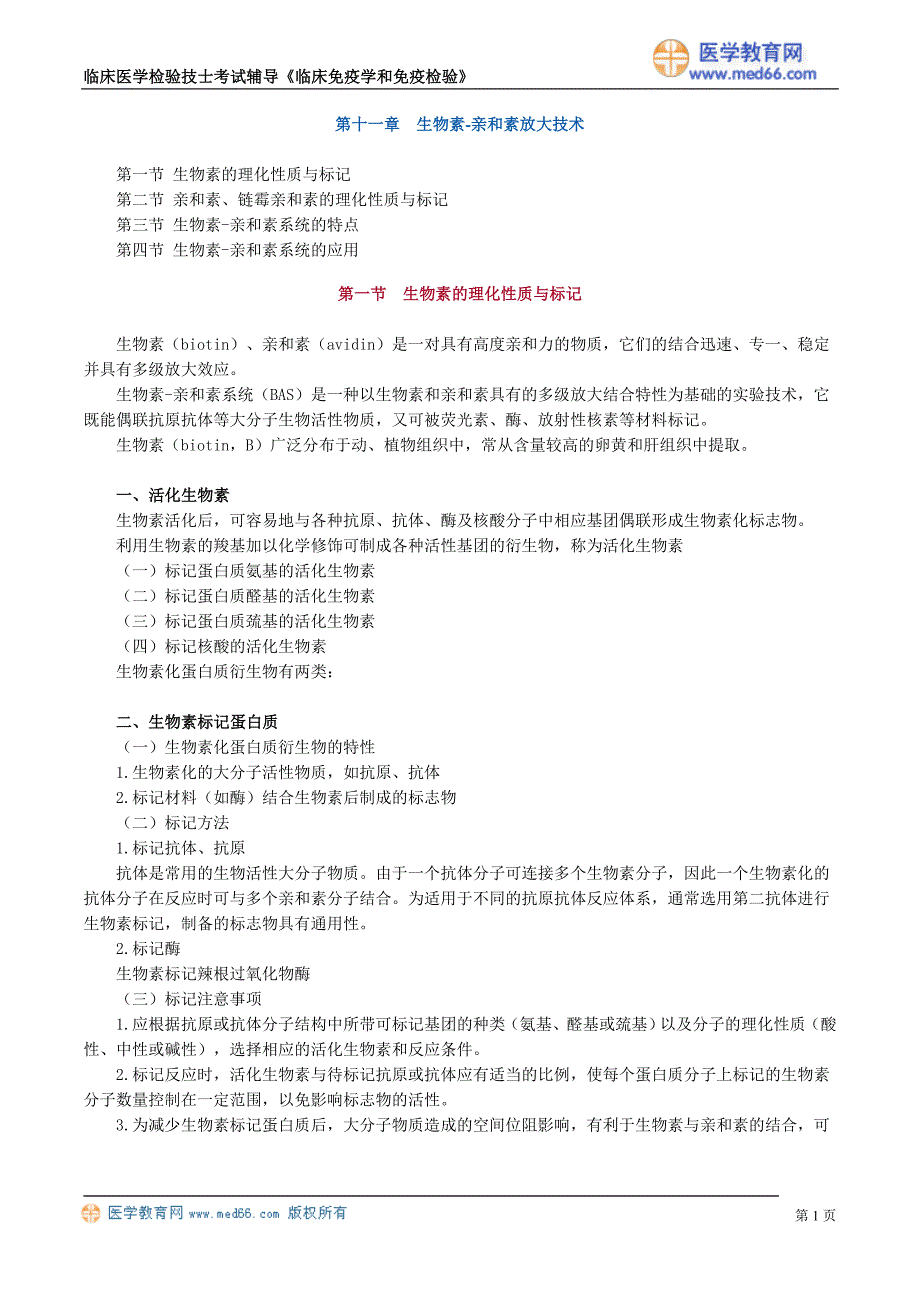 临床医学检验技士考试辅导《临床免疫学和免疫检验》

医学教育网
www.med66.com

第十一章 生物素-亲和素放大技术

第一节 生物素的理化性质与标记
第二节 亲和素、链霉亲和素的理化性质与标记
第三节 生物素-亲和素系统的特点
第四节 生物素-亲和素系统的应用

第一节 生物素的理化性质与标记

生物素（biotin）、亲和素（avidin）是一对具有高度亲和力的物质，它们的结合迅速、专一、稳定并具有多级放大效应。

生物素-亲和素系统（BAS）是一种以生物素和亲和素具有的多级放大结合特性为基础的实验技术，它既能偶联抗原抗体等大分子生物活性物质，又可被荧光素、酶、放射性核素等材料标记。

生物素（biotin，B）广泛分布于动、植物组织中，常从含量较高的卵黄和肝组织中提取。

一、活化生物素
生物素活化后，可容易地与各种抗原、抗体、酶及核酸分子中相应基团偶联形成生物素化标志物。
利用生物素的羧基加以化学修饰可制成各种活性基团的衍生物，称为活化生物素
（一）标记蛋白质氨基的活化生物素
（二）标记蛋白质醛基的活化生物素
（三）标记蛋白质巯基的活化生物素
（四）标记核酸的活化生物素
生物素化蛋白质衍生物有两类：

二、生物素标记蛋白质
（一）生物素化蛋白质衍生物的特性
1.生物素化的大分子活性物质，如抗原、抗体
2.标记材料（如酶）结合生物素后制成的标志物
（二）标记方法
1.标记抗体、抗原
抗体是常用的生物活性大分子物质。由于一个抗体分子可连接多个生物素分子，因此一个生物素化的抗体分子在反应时可与多个亲和素分子结合。为适用于不同的抗原抗体反应体系，通常选用第二抗体进行生物素标记，制备的标志物具有通用性。
2.标记酶
生物素标记辣根过氧化物酶
（三）标记注意事项
1.应根据抗原或抗体分子结构中所带可标记基团的种类（氨基、醛基或巯基）以及分子的理化性质（酸性、中性或碱性），选择相应的活化生物素和反应条件。
2.标记反应时，活化生物素与待标记抗原或抗体应有适当的比例，使每个蛋白质分子上标记的生物素分子数量控制在一定范围，以免影响标志物的活性。
3.为减少生物素标记蛋白质后，大分子物质造成的空间位阻影响，有利于生物素与亲和素的结合，可

医学教育网 www.med66.com 版权所有
第 1 页